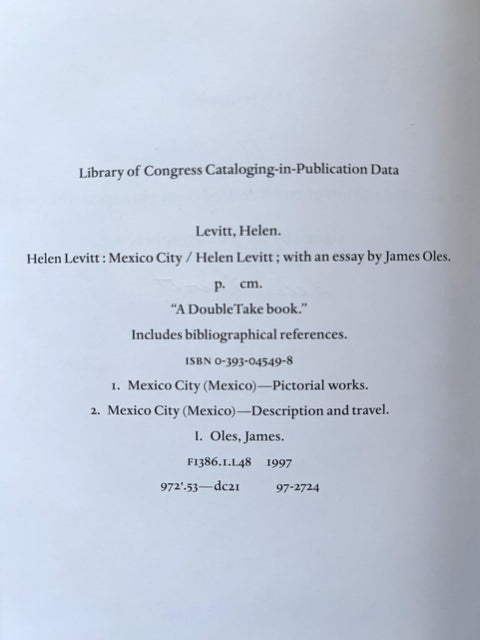 Library of Congress Cataloging-in-Publication Data

Levitt, Helen.

Helen Levitt : Mexico City / Helen Levitt ; with an essay by James Oles.

p. cm.

"A DoubleTake book."

Includes bibliographical references.

ISBN 0-393-04549-8

1. Mexico City (Mexico)—Pictorial works.

2. Mexico City (Mexico)—Description and travel.

I. Oles, James.

F1386.1.L48 1997

972'.53—dc21 97-2724